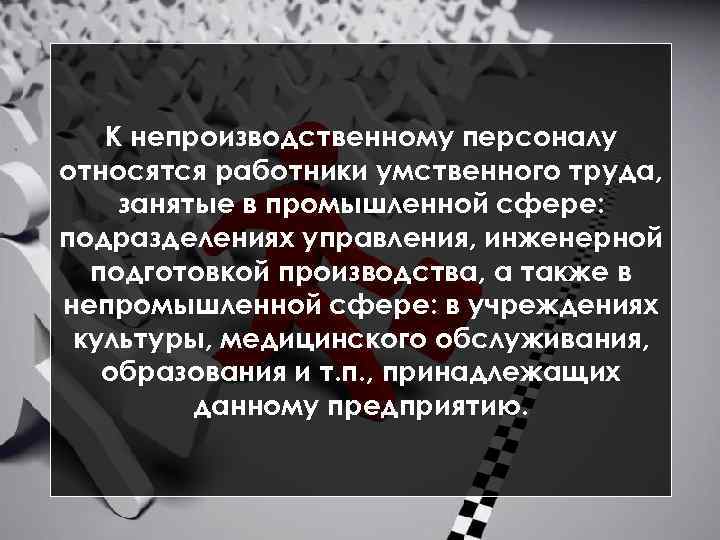 К непроизводственному персоналу относятся работники умственного труда, занятые в промышленной сфере: подразделениях управления, инженерной подготовкой производства, а также в непромышленной сфере: в учреждениях культуры, медицинского обслуживания, образования и т.п., принадлежащих данному предприятию.